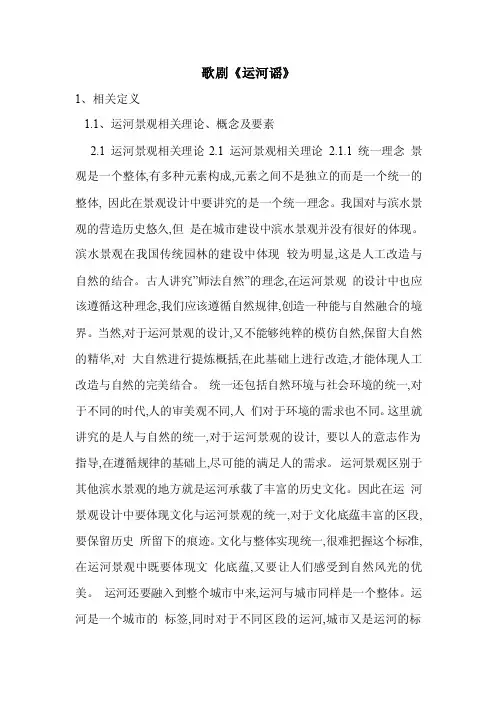 歌剧《运河谣》

1、相关定义

1.1、运河景观相关理论、概念及要素

2.1 运河景观相关理论 2.1 运河景观相关理论 2.1.1 统一理念 景观是一个整体,有多种元素构成,元素之间不是独立的而是一个统一的整体, 因此在景观设计中要讲究的是一个统一理念。我国对与滨水景观的营造历史悠久,但 是在城市建设中滨水景观并没有很好的体现。滨水景观在我国传统园林的建设中体现 较为明显,这是人工改造与自然的结合。古人讲究"师法自然"的理念,在运河景观 的设计中也应该遵循这种理念,我们应该遵循自然规律,创造一种能与自然融合的境界。当然,对于运河景观的设计,又不能够纯粹的模仿自然,保留大自然的精华,对 大自然进行提炼概括,在此基础上进行改造,才能体现人工改造与自然的完美结合。 统一还包括自然环境与社会环境的统一,对于不同的时代,人的审美观不同,人 们对于环境的需求也不同。这里就讲究的是人与自然的统一,对于运河景观的设计, 要以人的意志作为指导,在遵循规律的基础上,尽可能的满足人的需求。 运河景观区别于其他滨水景观的地方就是运河承载了丰富的历史文化。因此在运 河景观设计中要体现文化与运河景观的统一,对于文化底蕴丰富的区段,要保留历史 所留下的痕迹。文化与整体实现统一,很难把握这个标准,在运河景观中既要体现文 化底蕴,又要让人们感受到自然风光的优美。 运河还要融入到整个城市中来,运河与城市同样是一个整体。运河是一个城市的 标签,同时对于不同区段的运河,城市又是运河的标